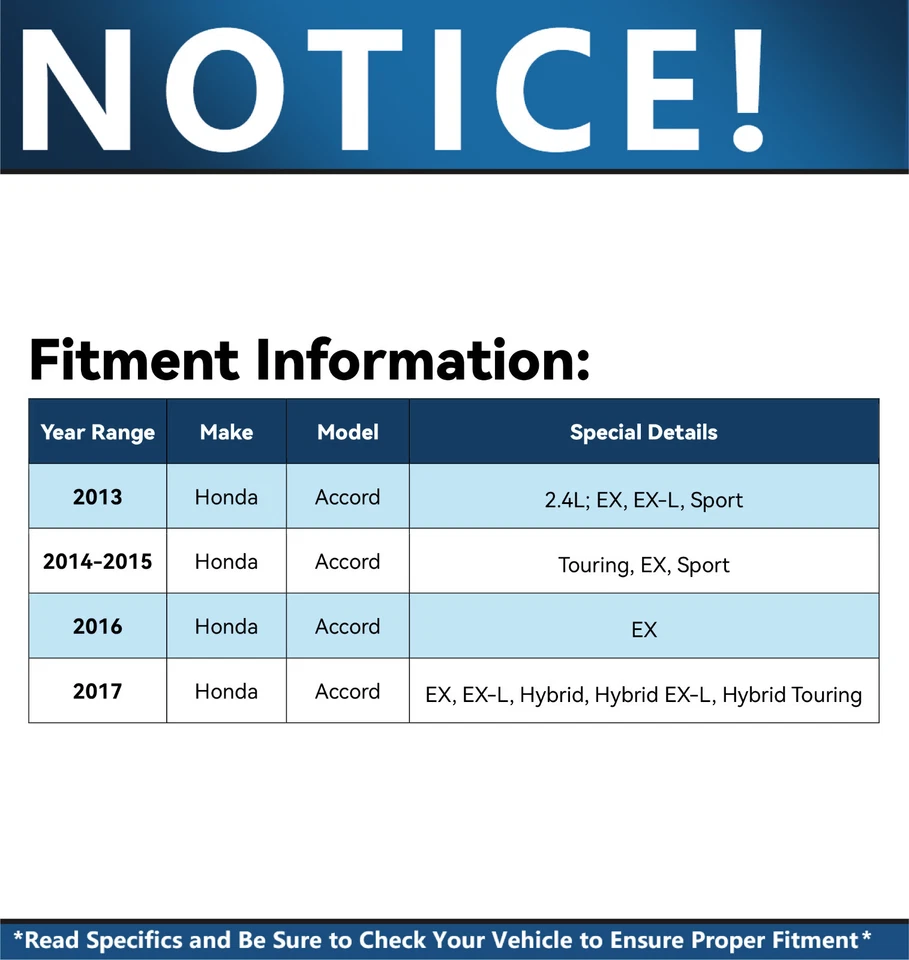 NOTICE!

Fitment Information:

| Year Range | Make | Model | Special Details |
|---|---|---|---|
| 2013 | Honda | Accord | 2.4L; EX, EX-L, Sport |
| 2014-2015 | Honda | Accord | Touring, EX, Sport |
| 2016 | Honda | Accord | EX |
| 2017 | Honda | Accord | EX, EX-L, Hybrid, Hybrid EX-L, Hybrid Touring |

*Read Specifics and Be Sure to Check Your Vehicle to Ensure Proper Fitment*